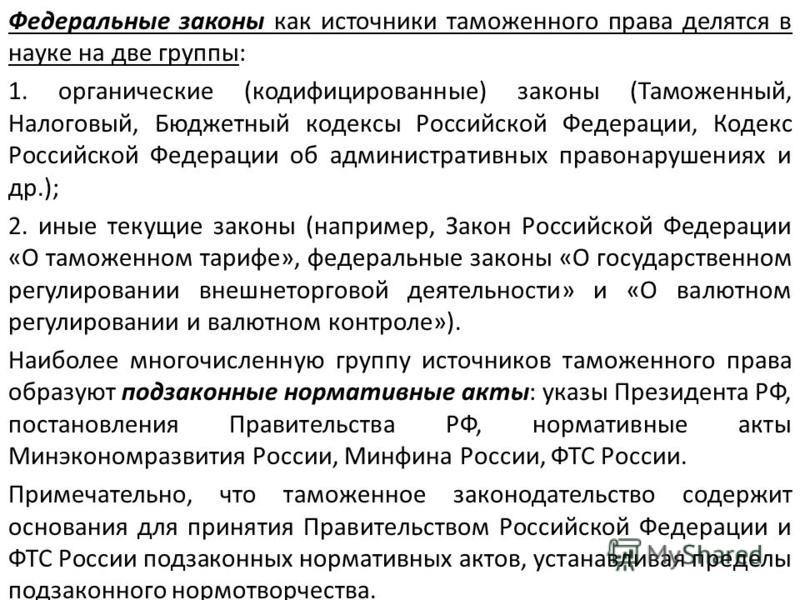 Федеральные законы как источники таможенного права делятся в науке на две группы:

1. органические (кодифицированные) законы (Таможенный, Налоговый, Бюджетный кодексы Российской Федерации, Кодекс Российской Федерации об административных правонарушениях и др.);

2. иные текущие законы (например, Закон Российской Федерации «О таможенном тарифе», федеральные законы «О государственном регулировании внешнеторговой деятельности» и «О валютном регулировании и валютном контроле»).

Наиболее многочисленную группу источников таможенного права образуют подзаконные нормативные акты: указы Президента РФ, постановления Правительства РФ, нормативные акты Минэкономразвития России, Минфина России, ФТС России.

Примечательно, что таможенное законодательство содержит основания для принятия Правительством Российской Федерации и ФТС России подзаконных нормативных актов, устанавливая пределы подзаконного нормотворчества.

MyShared